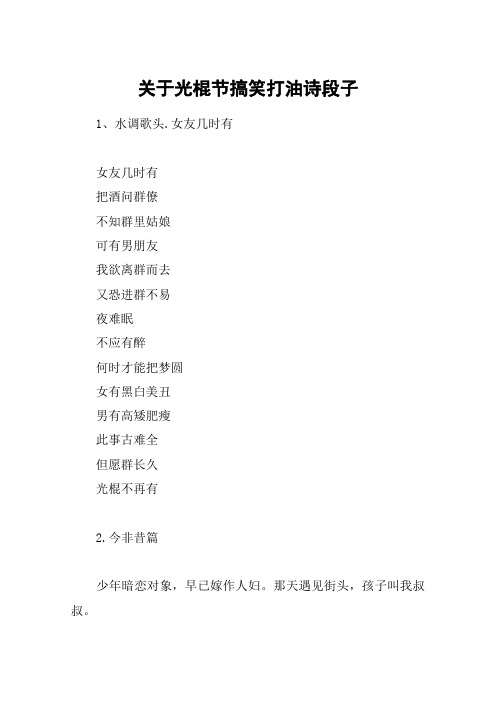 关于光棍节搞笑打油诗段子

1、水调歌头.女友几时有

女友几时有
把酒问群僚
不知群里姑娘
可有男朋友
我欲离群而去
又恐进群不易
夜难眠
不应有醉
何时才能把梦圆
女有黑白美丑
男有高矮肥瘦
此事古难全
但愿群长久
光棍不再有

2.今非昔篇

少年暗恋对象，早已嫁作人妇。那天遇见街头，孩子叫我叔叔。